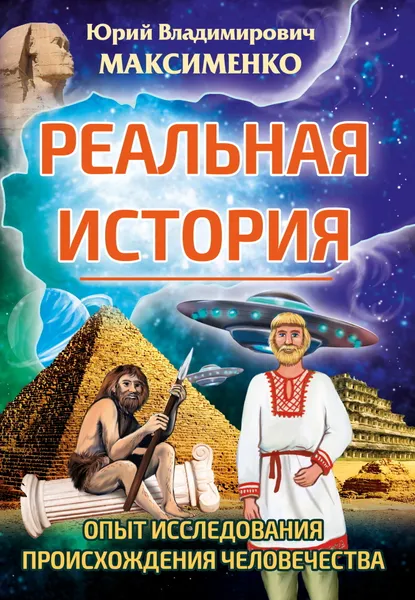 Юрий Владимирович
МАКСИМЕНКО

РЕАЛЬНАЯ
ИСТОРИЯ

ОПЫТ ИССЛЕДОВАНИЯ
ПРОИСХОЖДЕНИЯ ЧЕЛОВЕЧЕСТВА